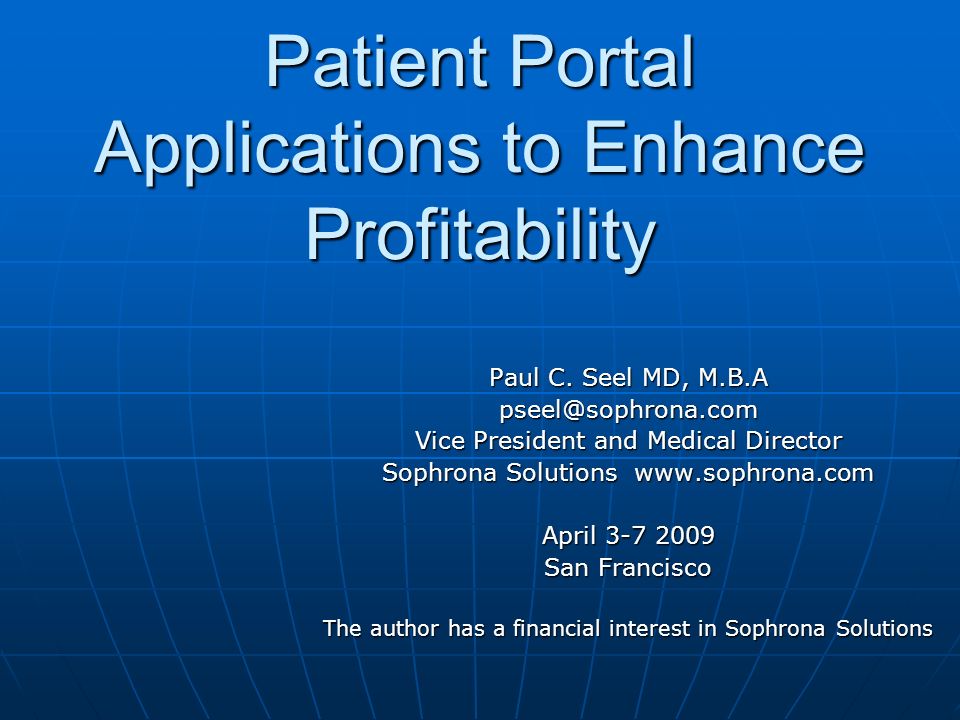 Patient Portal Applications to Enhance Profitability

Paul C. Seel MD, M.B.A
pseel@sophrona.com
Vice President and Medical Director
Sophrona Solutions  www.sophrona.com

April 3-7 2009
San Francisco

The author has a financial interest in Sophrona Solutions